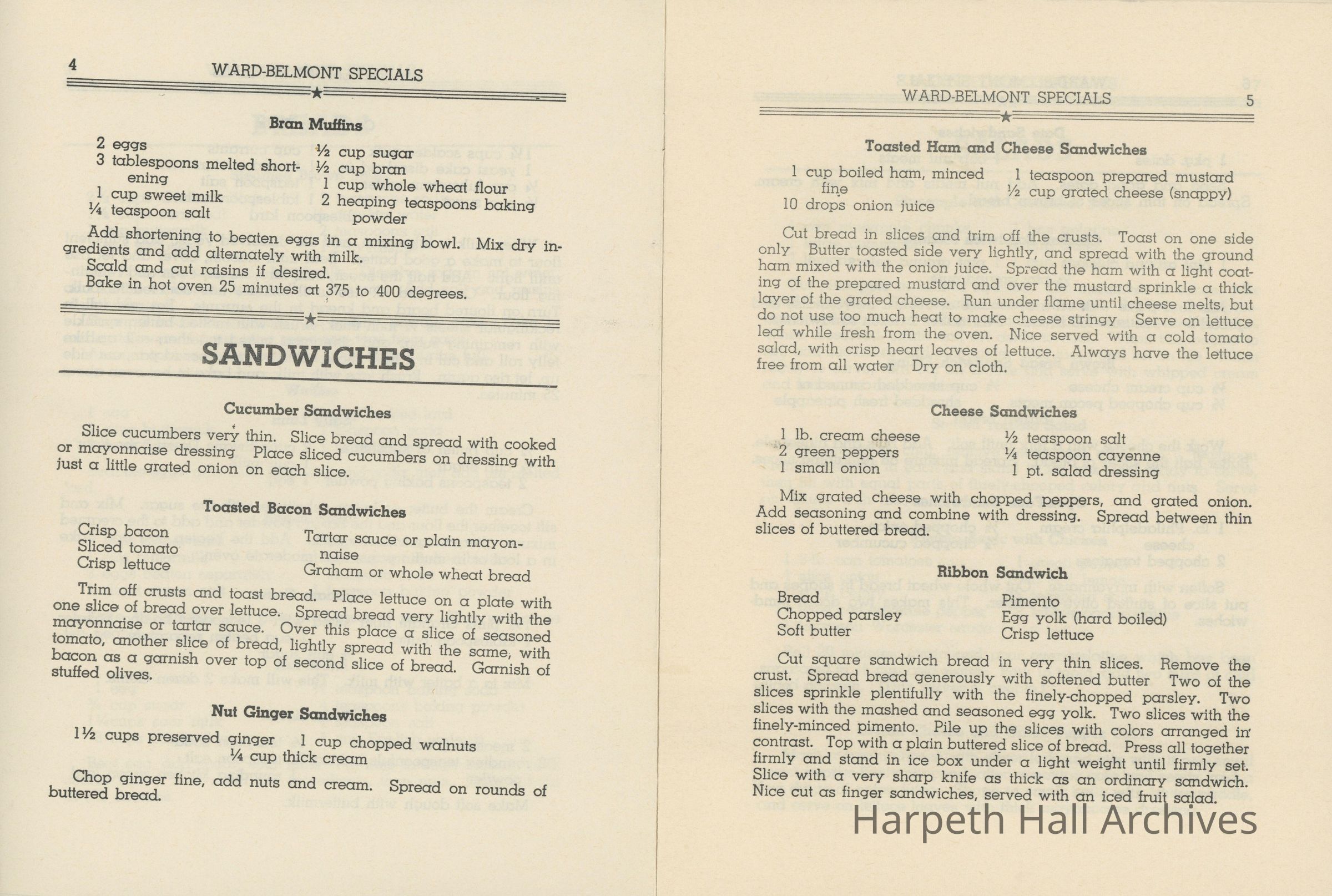 4 WARD-BELMONT SPECIALS

Bran Muffins

2 eggs
3 tablespoons melted shortening
1 cup sweet milk
¼ teaspoon salt

½ cup sugar
½ cup bran
1 cup whole wheat flour
2 heaping teaspoons baking powder

Add shortening to beaten eggs in a mixing bowl. Mix dry ingredients and add alternately with milk.
Scald and cut raisins if desired.
Bake in hot oven 25 minutes at 375 to 400 degrees.

SANDWICHES

Cucumber Sandwiches

Slice cucumbers very thin. Slice bread and spread with cooked or mayonnaise dressing Place sliced cucumbers on dressing with just a little grated onion on each slice.

Toasted Bacon Sandwiches

Crisp bacon
Sliced tomato
Crisp lettuce

Tartar sauce or plain mayonnaise
Graham or whole wheat bread

Trim off crusts and toast bread. Place lettuce on a plate with one slice of bread over lettuce. Spread bread very lightly with the mayonnaise or tartar sauce. Over this place a slice of seasoned tomato, another slice of bread, lightly spread with the same, with bacon as a garnish over top of second slice of bread. Garnish of stuffed olives.

Nut Ginger Sandwiches

1½ cups preserved ginger
1 cup chopped walnuts
¼ cup thick cream

Chop ginger fine, add nuts and cream. Spread on rounds of buttered bread.

WARD-BELMONT SPECIALS 5

Toasted Ham and Cheese Sandwiches

1 cup boiled ham, minced fine
10 drops onion juice

1 teaspoon prepared mustard
½ cup grated cheese (snappy)

Cut bread in slices and trim off the crusts. Toast on one side only Butter toasted side very lightly, and spread with the ground ham mixed with the onion juice. Spread the ham with a light coating of the prepared mustard and over the mustard sprinkle a thick layer of the grated cheese. Run under flame until cheese melts, but do not use too much heat to make cheese stringy Serve on lettuce leaf while fresh from the oven. Nice served with a cold tomato salad, with crisp heart leaves of lettuce. Always have the lettuce free from all water Dry on cloth.

Cheese Sandwiches

1 lb. cream cheese
2 green peppers
1 small onion

½ teaspoon salt
¼ teaspoon cayenne
1 pt. salad dressing

Mix grated cheese with chopped peppers, and grated onion. Add seasoning and combine with dressing. Spread between thin slices of buttered bread.

Ribbon Sandwich

Bread
Chopped parsley
Soft butter

Pimento
Egg yolk (hard boiled)
Crisp lettuce

Cut square sandwich bread in very thin slices. Remove the crust. Spread bread generously with softened butter Two of the slices sprinkle plentifully with the finely-chopped parsley. Two slices with the mashed and seasoned egg yolk. Two slices with the finely-minced pimento. Pile up the slices with colors arranged in contrast. Top with a plain buttered slice of bread. Press all together firmly and stand in ice box under a light weight until firmly set. Slice with a very sharp knife as thick as an ordinary sandwich. Nice cut as finger sandwiches, served with an iced fruit salad.

Harpeth Hall Archives